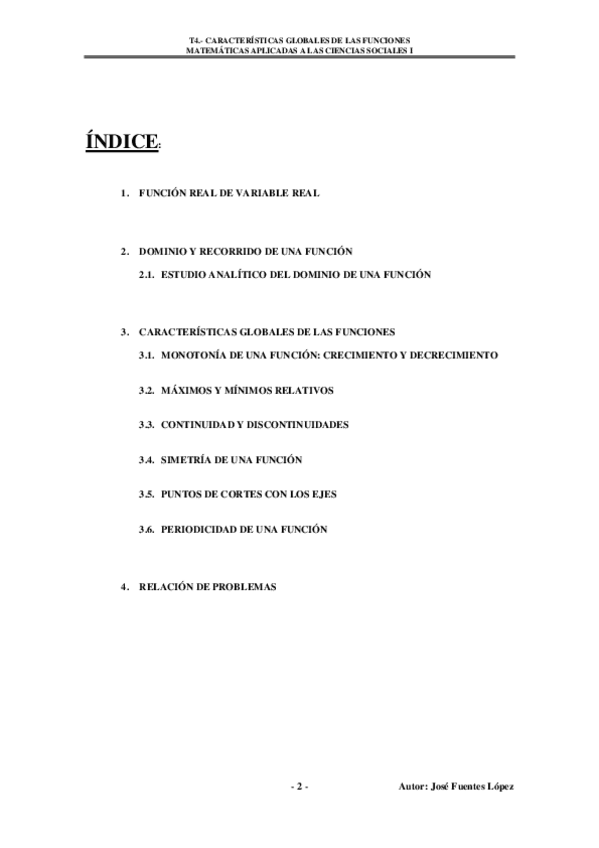 T4.- CARACTERÍSTICAS GLOBALES DE LAS FUNCIONES
MATEMÁTICAS APLICADAS A LAS CIENCIAS SOCIALES I

ÍNDICE:

1. FUNCIÓN REAL DE VARIABLE REAL

2. DOMINIO Y RECORRIDO DE UNA FUNCIÓN

2.1. ESTUDIO ANALÍTICO DEL DOMINIO DE UNA FUNCIÓN

3. CARACTERÍSTICAS GLOBALES DE LAS FUNCIONES

3.1. MONOTONÍA DE UNA FUNCIÓN: CRECIMIENTO Y DECRECIMIENTO

3.2. MÁXIMOS Y MÍNIMOS RELATIVOS

3.3. CONTINUIDAD Y DISCONTINUIDADES

3.4. SIMETRÍA DE UNA FUNCIÓN

3.5. PUNTOS DE CORTES CON LOS EJES

3.6. PERIODICIDAD DE UNA FUNCIÓN

4. RELACIÓN DE PROBLEMAS

- 2 -

Autor: José Fuentes López